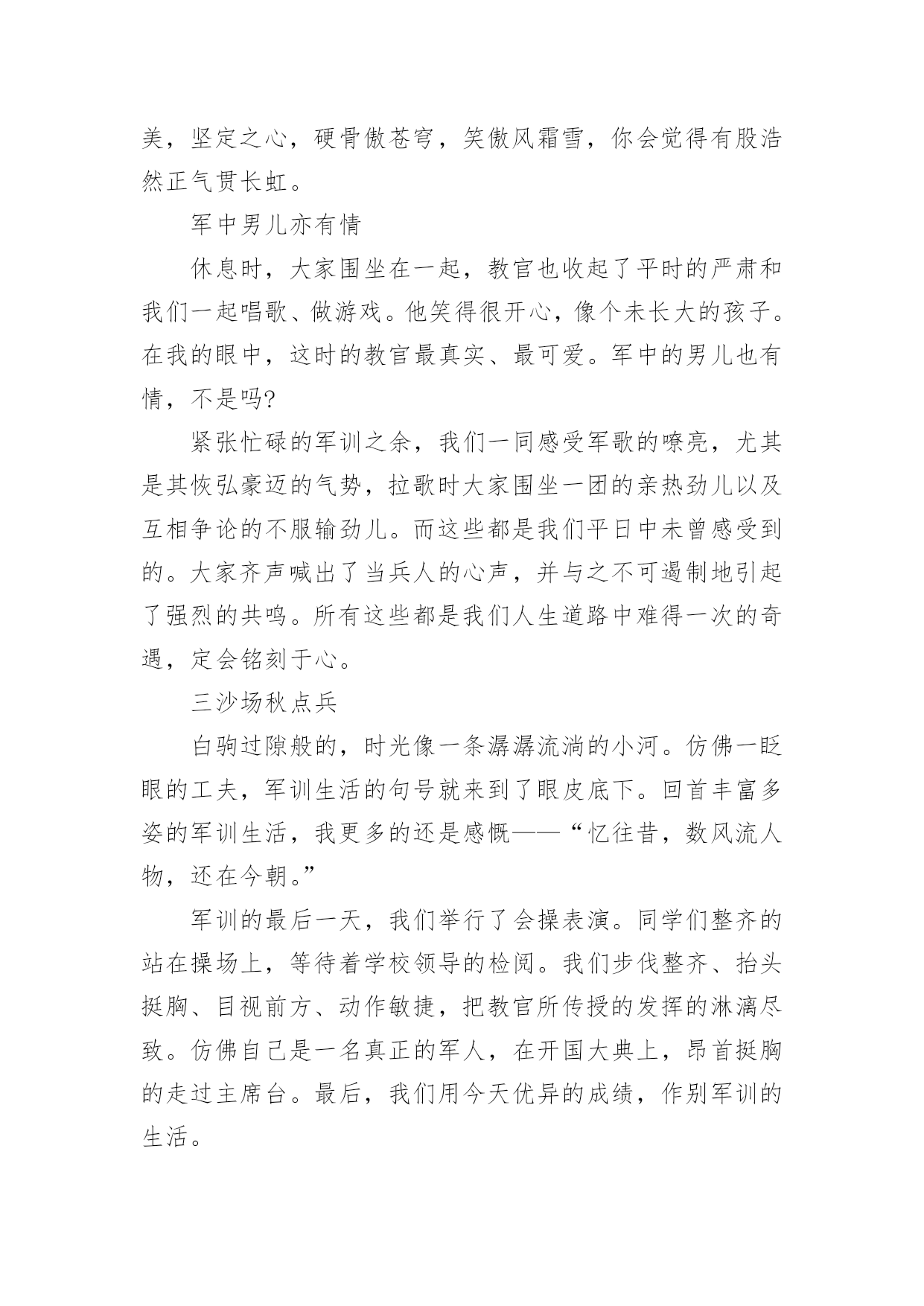 美，坚定之心，硬骨傲苍穹，笑傲风霜雪，你会觉得有股浩然正气贯长虹。

军中男儿亦有情

休息时，大家围坐在一起，教官也收起了平时的严肃和我们一起唱歌、做游戏。他笑得很开心，像个未长大的孩子。在我的眼中，这时的教官最真实、最可爱。军中的男儿也有情，不是吗?

紧张忙碌的军训之余，我们一同感受军歌的嘹亮，尤其是其恢弘豪迈的气势，拉歌时大家围坐一团的亲热劲儿以及互相争论的不服输劲儿。而这些都是我们平日中未曾感受到的。大家齐声喊出了当兵人的心声，并与之不可遏制地引起了强烈的共鸣。所有这些都是我们人生道路中难得一次的奇遇，定会铭刻于心。

三沙场秋点兵

白驹过隙般的，时光像一条潺潺流淌的小河。仿佛一眨眼的工夫，军训生活的句号就来到了眼皮底下。回首丰富多姿的军训生活，我更多的还是感慨——“忆往昔，数风流人物，还在今朝。”

军训的最后一天，我们举行了会操表演。同学们整齐的站在操场上，等待着学校领导的检阅。我们步伐整齐、抬头挺胸、目视前方、动作敏捷，把教官所传授的发挥的淋漓尽致。仿佛自己是一名真正的军人，在开国大典上，昂首挺胸的走过主席台。最后，我们用今天优异的成绩，作别军训的生活。